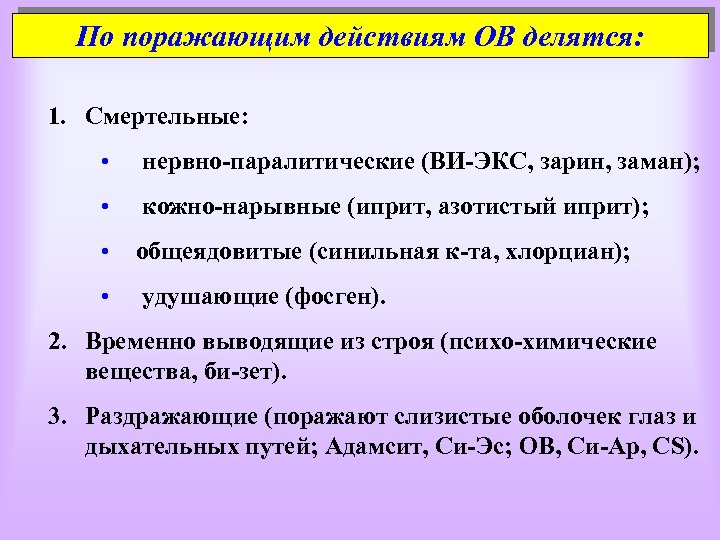 По поражающим действиям ОВ делятся:

1. Смертельные:

• нервно-паралитические (ВИ-ЭКС, зарин, заман);

• кожно-нарывные (иприт, азотистый иприт);

• общеядовитые (синильная к-та, хлорциан);

• удушающие (фосген).

2. Временно выводящие из строя (психо-химические вещества, би-зет).

3. Раздражающие (поражают слизистые оболочек глаз и дыхательных путей; Адамсит, Си-Эс; ОВ, Си-Ар, CS).